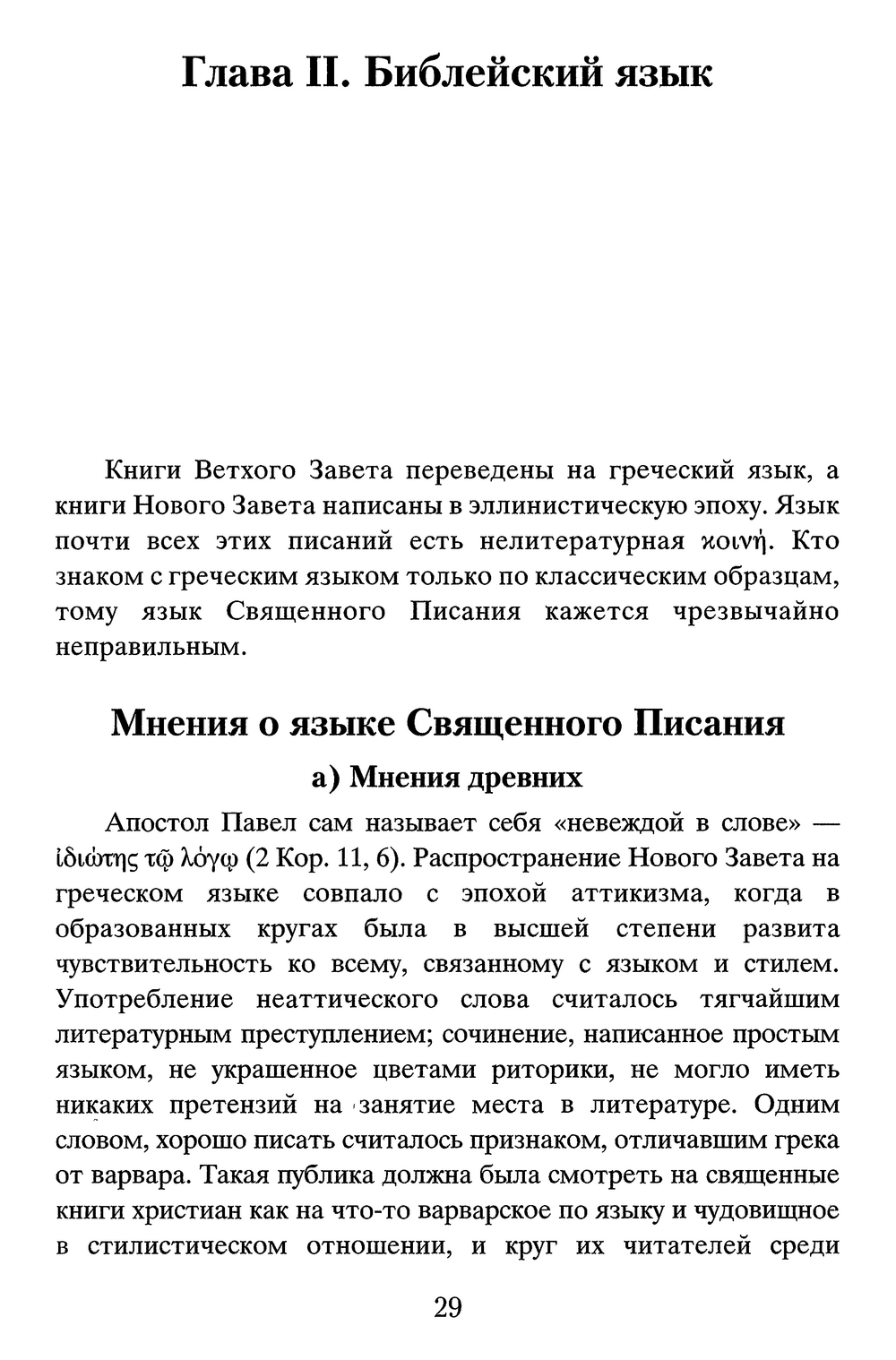 Глава II. Библейский язык

Книги Ветхого Завета переведены на греческий язык, а книги Нового Завета написаны в эллинистическую эпоху. Язык почти всех этих писаний есть нелитературная κοινή. Кто знаком с греческим языком только по классическим образцам, тому язык Священного Писания кажется чрезвычайно неправильным.

Мнения о языке Священного Писания

а) Мнения древних

Апостол Павел сам называет себя «невеждой в слове» — ἰδιώτης τῷ λόγῳ (2 Кор. 11, 6). Распространение Нового Завета на греческом языке совпало с эпохой аттикизма, когда в образованных кругах была в высшей степени развита чувствительность ко всему, связанному с языком и стилем. Употребление неаттического слова считалось тягчайшим литературным преступлением; сочинение, написанное простым языком, не украшенное цветами риторики, не могло иметь никаких претензий на занятие места в литературе. Одним словом, хорошо писать считалось признаком, отличавшим грека от варвара. Такая публика должна была смотреть на священные книги христиан как на что-то варварское по языку и чудовищное в стилистическом отношении, и круг их читателей среди

29